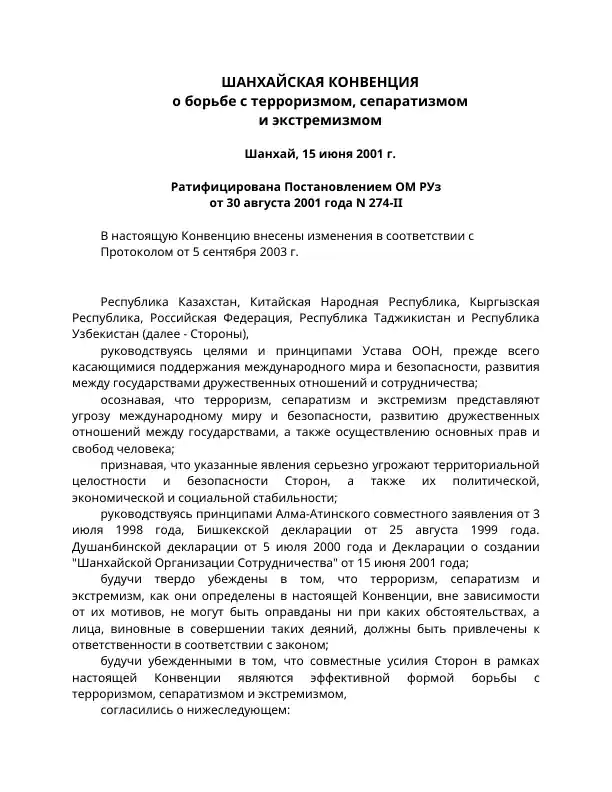 ШАНХАЙСКАЯ КОНВЕНЦИЯ
о борьбе с терроризмом, сепаратизмом
и экстремизмом

Шанхай, 15 июня 2001 г.

Ратифицирована Постановлением ОМ РУз
от 30 августа 2001 года N 274-II

В настоящую Конвенцию внесены изменения в соответствии с Протоколом от 5 сентября 2003 г.

Республика Казахстан, Китайская Народная Республика, Кыргызская Республика, Российская Федерация, Республика Таджикистан и Республика Узбекистан (далее - Стороны),

руководствуясь целями и принципами Устава ООН, прежде всего касающимися поддержания международного мира и безопасности, развития между государствами дружественных отношений и сотрудничества;

осознавая, что терроризм, сепаратизм и экстремизм представляют угрозу международному миру и безопасности, развитию дружественных отношений между государствами, а также осуществлению основных прав и свобод человека;

признавая, что указанные явления серьезно угрожают территориальной целостности и безопасности Сторон, а также их политической, экономической и социальной стабильности;

руководствуясь принципами Алма-Атинского совместного заявления от 3 июля 1998 года, Бишкекской декларации от 25 августа 1999 года. Душанбинской декларации от 5 июля 2000 года и Декларации о создании "Шанхайской Организации Сотрудничества" от 15 июня 2001 года;

будучи твердо убеждены в том, что терроризм, сепаратизм и экстремизм, как они определены в настоящей Конвенции, вне зависимости от их мотивов, не могут быть оправданы ни при каких обстоятельствах, а лица, виновные в совершении таких деяний, должны быть привлечены к ответственности в соответствии с законом;

будучи убежденными в том, что совместные усилия Сторон в рамках настоящей Конвенции являются эффективной формой борьбы с терроризмом, сепаратизмом и экстремизмом,

согласились о нижеследующем: